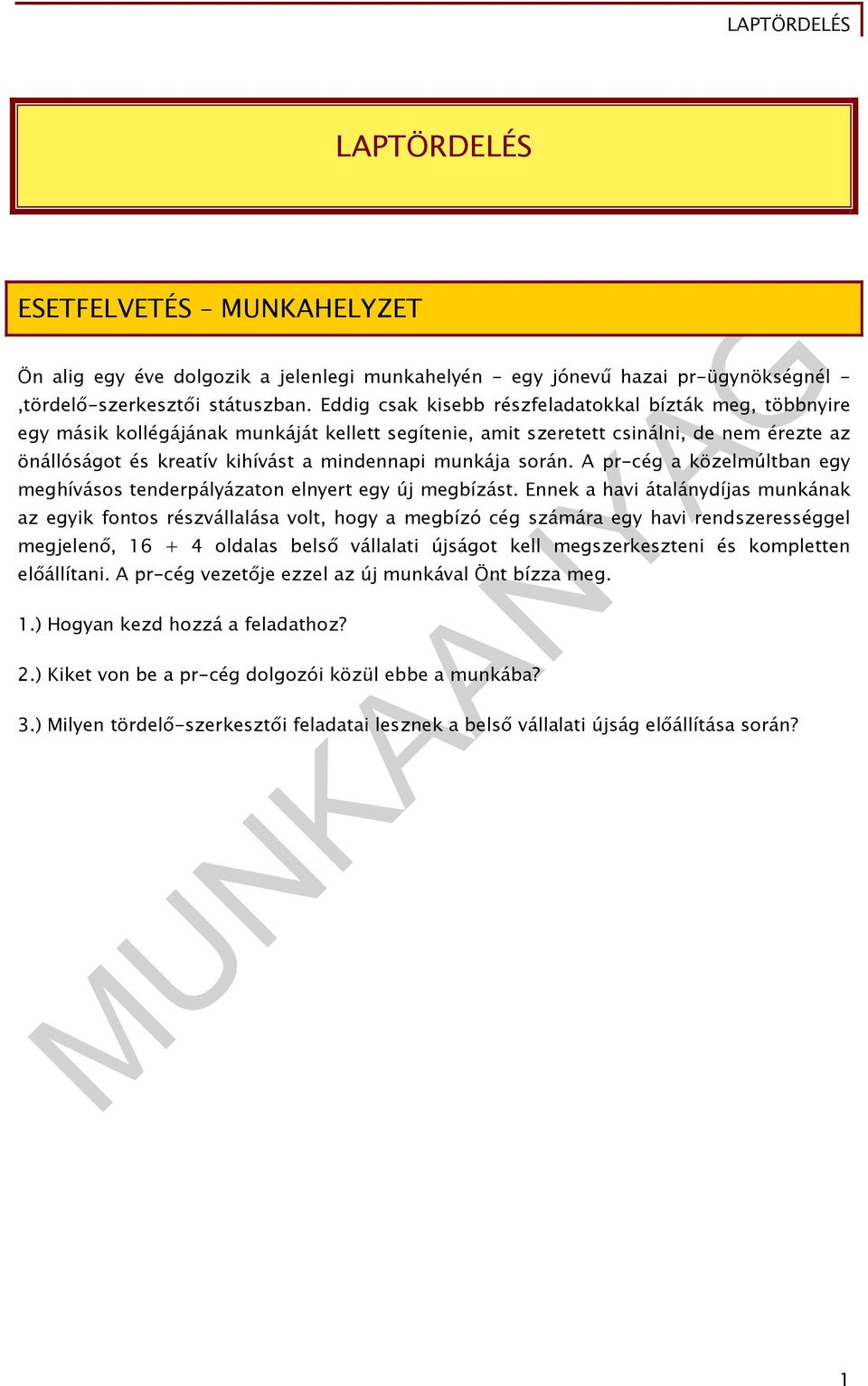 LAPTÖRDELÉS

LAPTÖRDELÉS

ESETFELVETÉS – MUNKAHELYZET

Ön alig egy éve dolgozik a jelenlegi munkahelyén - egy jónevű hazai pr-ügynökségnél - ,tördelő-szerkesztői státuszban. Eddig csak kisebb részfeladatokkal bízták meg, többnyire egy másik kollégájának munkáját kellett segítenie, amit szeretett csinálni, de nem érezte az önállóságot és kreatív kihívást a mindennapi munkája során. A pr-cég a közelmúltban egy meghívásos tenderpályázaton elnyert egy új megbízást. Ennek a havi átalánydíjas munkának az egyik fontos részvállalása volt, hogy a megbízó cég számára egy havi rendszerességgel megjelenő, 16 + 4 oldalas belső vállalati újságot kell megszerkeszteni és kompletten előállítani. A pr-cég vezetője ezzel az új munkával Önt bízza meg.

1.) Hogyan kezd hozzá a feladathoz?

2.) Kiket von be a pr-cég dolgozói közül ebbe a munkába?

3.) Milyen tördelő-szerkesztői feladatai lesznek a belső vállalati újság előállítása során?

MUNKAANYAG

1